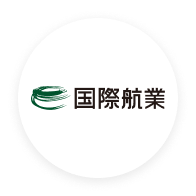 国際航業